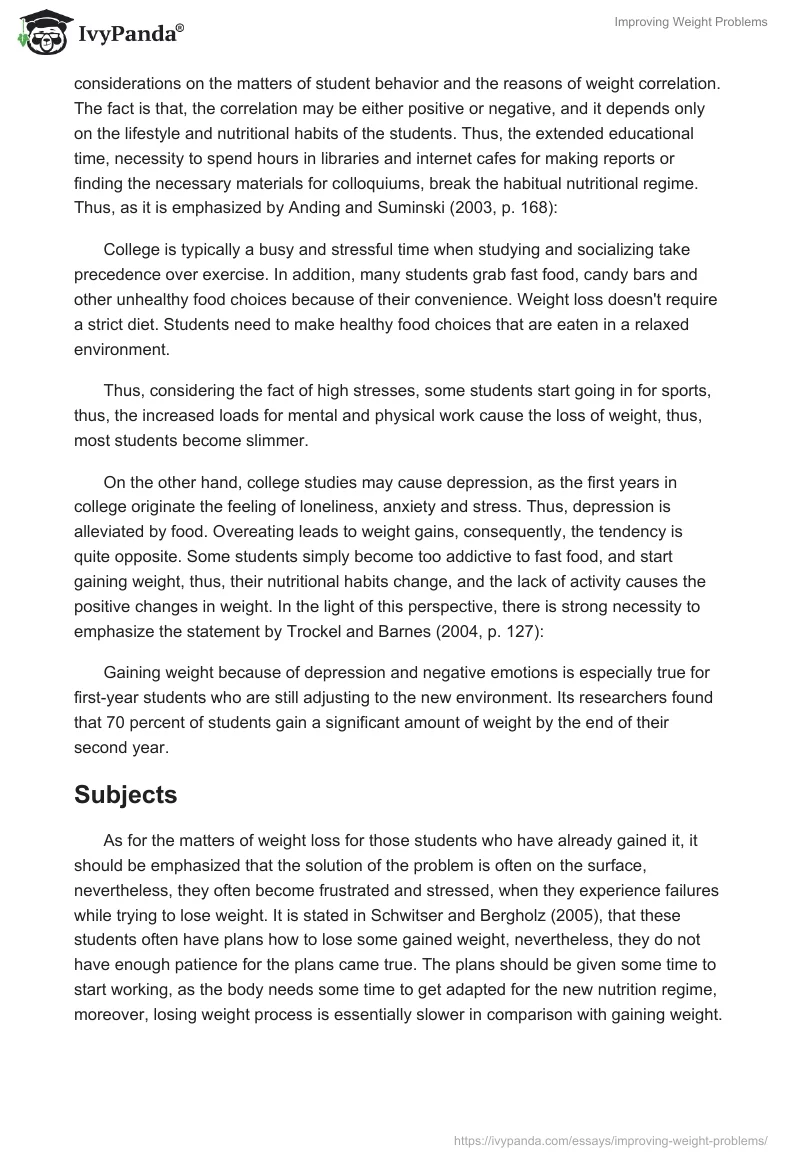 IvyPanda®

Improving Weight Problems

considerations on the matters of student behavior and the reasons of weight correlation. The fact is that, the correlation may be either positive or negative, and it depends only on the lifestyle and nutritional habits of the students. Thus, the extended educational time, necessity to spend hours in libraries and internet cafes for making reports or finding the necessary materials for colloquiums, break the habitual nutritional regime. Thus, as it is emphasized by Anding and Suminski (2003, p. 168):

College is typically a busy and stressful time when studying and socializing take precedence over exercise. In addition, many students grab fast food, candy bars and other unhealthy food choices because of their convenience. Weight loss doesn't require a strict diet. Students need to make healthy food choices that are eaten in a relaxed environment.

Thus, considering the fact of high stresses, some students start going in for sports, thus, the increased loads for mental and physical work cause the loss of weight, thus, most students become slimmer.

On the other hand, college studies may cause depression, as the first years in college originate the feeling of loneliness, anxiety and stress. Thus, depression is alleviated by food. Overeating leads to weight gains, consequently, the tendency is quite opposite. Some students simply become too addictive to fast food, and start gaining weight, thus, their nutritional habits change, and the lack of activity causes the positive changes in weight. In the light of this perspective, there is strong necessity to emphasize the statement by Trockel and Barnes (2004, p. 127):

Gaining weight because of depression and negative emotions is especially true for first-year students who are still adjusting to the new environment. Its researchers found that 70 percent of students gain a significant amount of weight by the end of their second year.

Subjects

As for the matters of weight loss for those students who have already gained it, it should be emphasized that the solution of the problem is often on the surface, nevertheless, they often become frustrated and stressed, when they experience failures while trying to lose weight. It is stated in Schwitser and Bergholz (2005), that these students often have plans how to lose some gained weight, nevertheless, they do not have enough patience for the plans came true. The plans should be given some time to start working, as the body needs some time to get adapted for the new nutrition regime, moreover, losing weight process is essentially slower in comparison with gaining weight.

https://ivypanda.com/essays/improving-weight-problems/